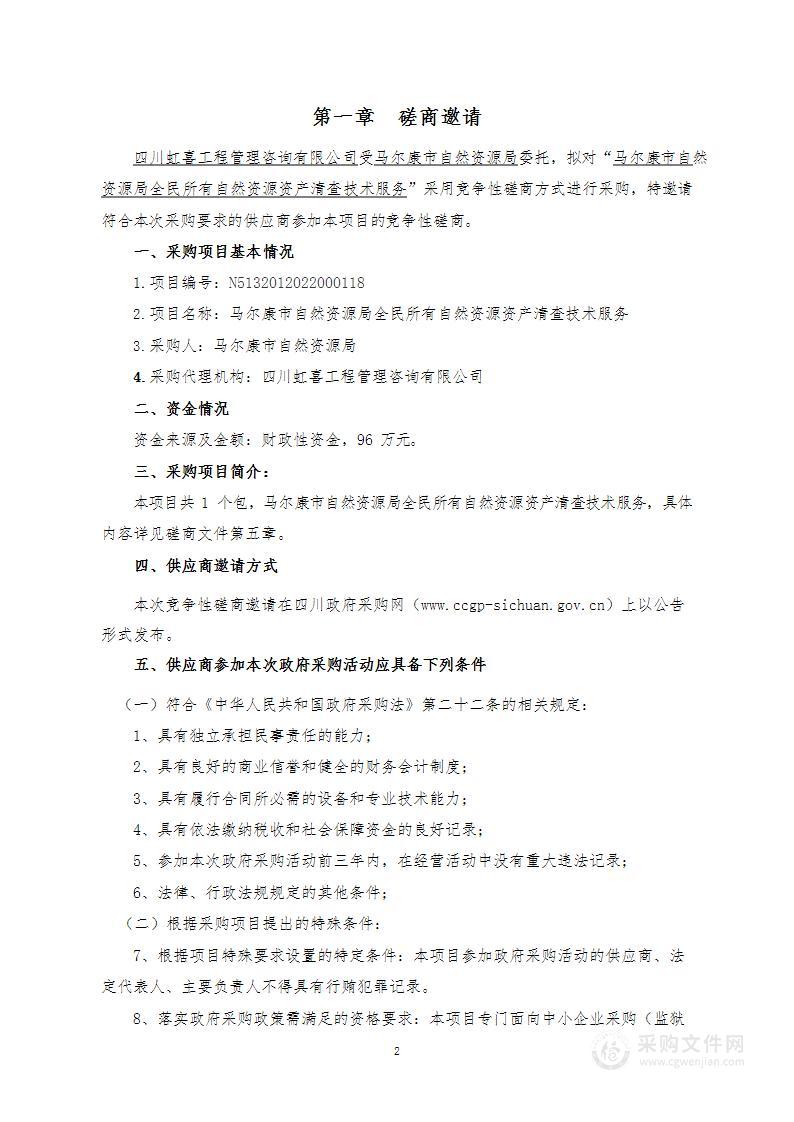 第一章　磋商邀请

四川虹喜工程管理咨询有限公司受马尔康市自然资源局委托，拟对“马尔康市自然资源局全民所有自然资源资产清查技术服务”采用竞争性磋商方式进行采购，特邀请符合本次采购要求的供应商参加本项目的竞争性磋商。

一、采购项目基本情况

1.项目编号：N5132012022000118

2.项目名称：马尔康市自然资源局全民所有自然资源资产清查技术服务

3.采购人：马尔康市自然资源局

4.采购代理机构：四川虹喜工程管理咨询有限公司

二、资金情况

资金来源及金额：财政性资金，96 万元。

三、采购项目简介：

本项目共 1 个包，马尔康市自然资源局全民所有自然资源资产清查技术服务，具体内容详见磋商文件第五章。

四、供应商邀请方式

本次竞争性磋商邀请在四川政府采购网（www.ccgp-sichuan.gov.cn）上以公告形式发布。

五、供应商参加本次政府采购活动应具备下列条件

（一）符合《中华人民共和国政府采购法》第二十二条的相关规定：

1、具有独立承担民事责任的能力；

2、具有良好的商业信誉和健全的财务会计制度；

3、具有履行合同所必需的设备和专业技术能力；

4、具有依法缴纳税收和社会保障资金的良好记录；

5、参加本次政府采购活动前三年内，在经营活动中没有重大违法记录；

6、法律、行政法规规定的其他条件；

（二）根据采购项目提出的特殊条件：

7、根据项目特殊要求设置的特定条件：本项目参加政府采购活动的供应商、法定代表人、主要负责人不得具有行贿犯罪记录。

8、落实政府采购政策需满足的资格要求：本项目专门面向中小企业采购（监狱

2

采购文件网
www.cgwenjian.com